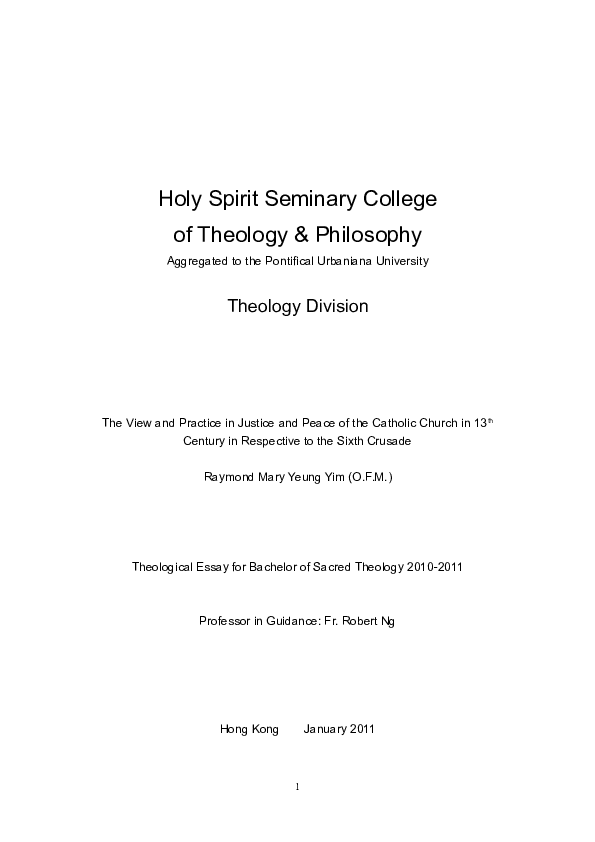 Holy Spirit Seminary College
of Theology & Philosophy

Aggregated to the Pontifical Urbaniana University

Theology Division

The View and Practice in Justice and Peace of the Catholic Church in 13$^{th}$ Century in Respective to the Sixth Crusade

Raymond Mary Yeung Yim (O.F.M.)

Theological Essay for Bachelor of Sacred Theology 2010-2011

Professor in Guidance: Fr. Robert Ng

Hong Kong January 2011

1